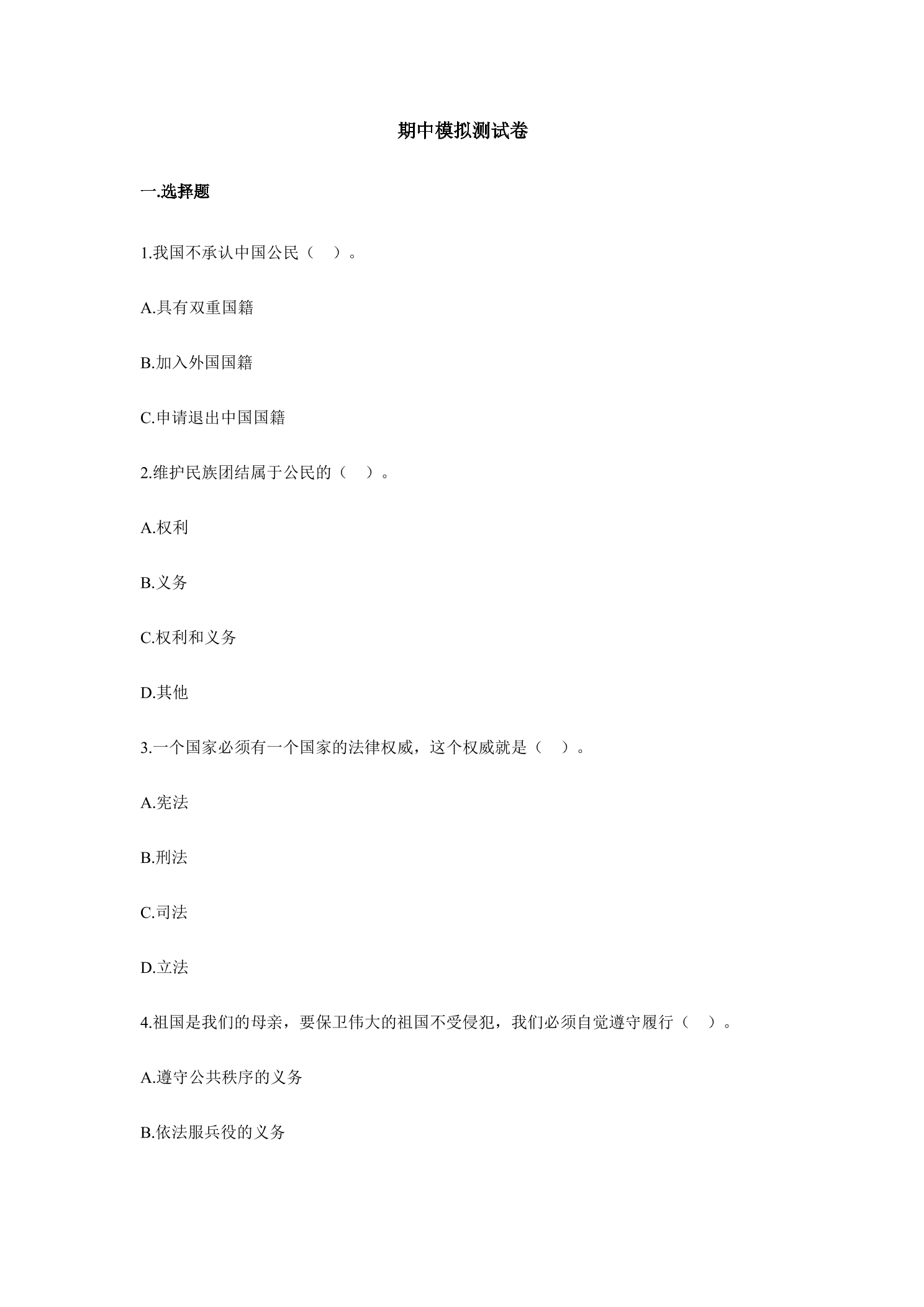 期中模拟测试卷

一.选择题

1.我国不承认中国公民（　）。

A.具有双重国籍

B.加入外国国籍

C.申请退出中国国籍

2.维护民族团结属于公民的（　）。

A.权利

B.义务

C.权利和义务

D.其他

3.一个国家必须有一个国家的法律权威，这个权威就是（　）。

A.宪法

B.刑法

C.司法

D.立法

4.祖国是我们的母亲，要保卫伟大的祖国不受侵犯，我们必须自觉遵守履行（　）。

A.遵守公共秩序的义务

B.依法服兵役的义务